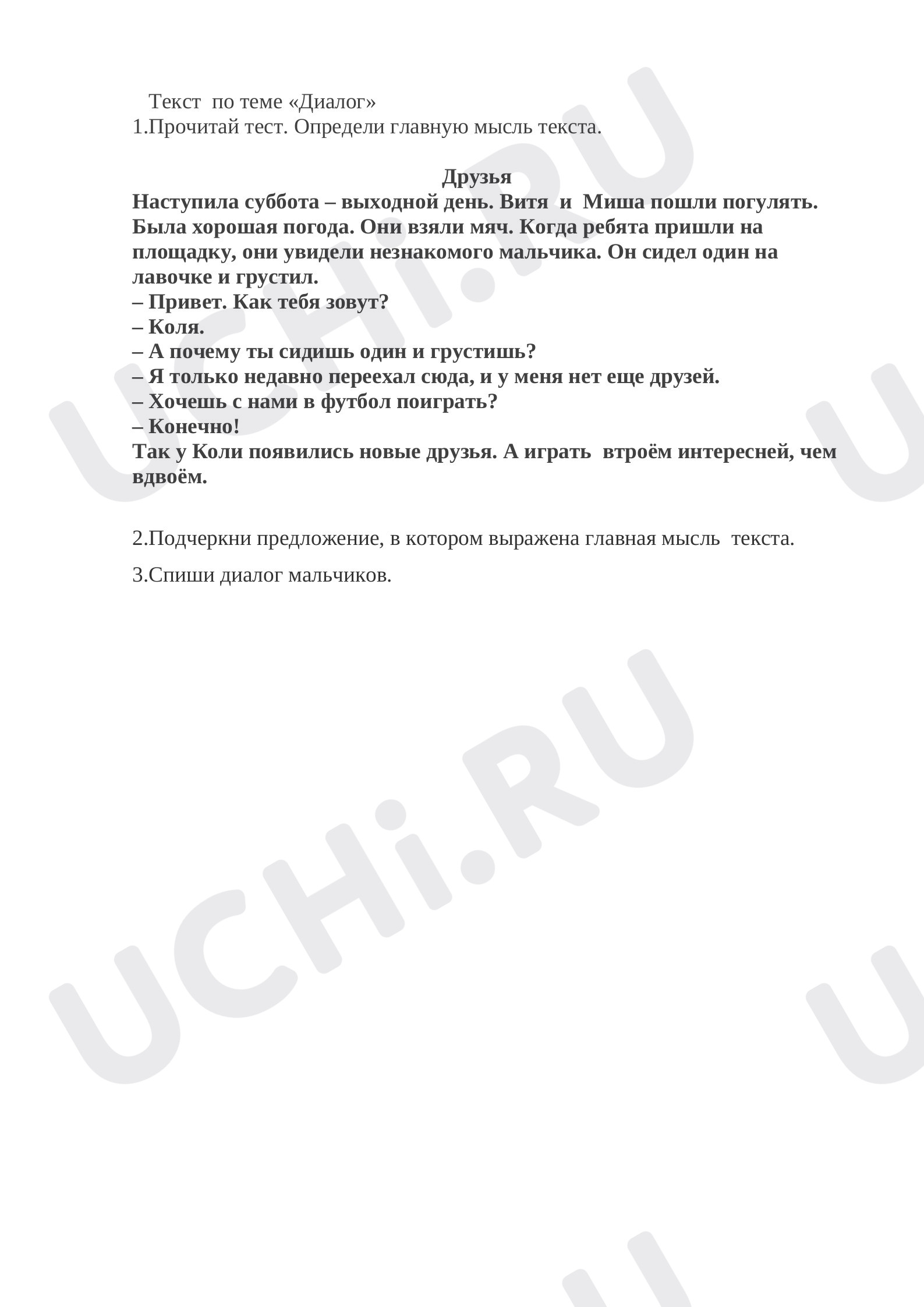 Текст по теме «Диалог»
1.Прочитай тест. Определи главную мысль текста.

Друзья
Наступила суббота – выходной день. Витя и Миша пошли погулять. Была хорошая погода. Они взяли мяч. Когда ребята пришли на площадку, они увидели незнакомого мальчика. Он сидел один на лавочке и грустил.
– Привет. Как тебя зовут?
– Коля.
– А почему ты сидишь один и грустишь?
– Я только недавно переехал сюда, и у меня нет еще друзей.
– Хочешь с нами в футбол поиграть?
– Конечно!
Так у Коли появились новые друзья. А играть втроём интересней, чем вдвоём.

2.Подчеркни предложение, в котором выражена главная мысль текста.

3.Спиши диалог мальчиков.

UCHi.RU